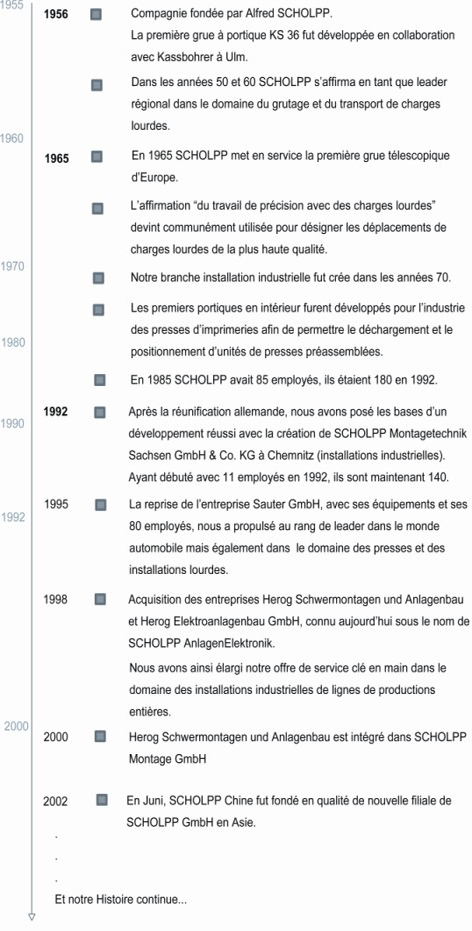 1955

1956 Compagnie fondée par Alfred SCHOLPP.

La première grue à portique KS 36 fut développée en collaboration avec Kassbohrer à Ulm.

Dans les années 50 et 60 SCHOLPP s'affirma en tant que leader régional dans le domaine du grutage et du transport de charges lourdes.

1960

1965 En 1965 SCHOLPP met en service la première grue télescopique d'Europe.

L'affirmation "du travail de précision avec des charges lourdes" devint communément utilisée pour désigner les déplacements de charges lourdes de la plus haute qualité.

1970

Notre branche installation industrielle fut crée dans les années 70.

Les premiers portiques en intérieur furent développés pour l'industrie des presses d'imprimeries afin de permettre le déchargement et le positionnement d'unités de presses préassemblées.

1980

En 1985 SCHOLPP avait 85 employés, ils étaient 180 en 1992.

1990

1992 Après la réunification allemande, nous avons posé les bases d'un développement réussi avec la création de SCHOLPP Montagetechnik Sachsen GmbH & Co. KG à Chemnitz (installations industrielles). Ayant débuté avec 11 employés en 1992, ils sont maintenant 140.

1992

1995 La reprise de l'entreprise Sauter GmbH, avec ses équipements et ses 80 employés, nous a propulsé au rang de leader dans le monde automobile mais également dans le domaine des presses et des installations lourdes.

1998 Acquisition des entreprises Herog Schwermontagen und Anlagenbau et Herog Elektroanlagenbau GmbH, connu aujourd'hui sous le nom de SCHOLPP AnlagenElektronik.

Nous avons ainsi élargi notre offre de service clé en main dans le domaine des installations industrielles de lignes de productions entières.

2000

2000 Herog Schwermontagen und Anlagenbau est intégré dans SCHOLPP Montage GmbH

2002 En Juni, SCHOLPP Chine fut fondé en qualité de nouvelle filiale de SCHOLPP GmbH en Asie.

.
.
.

Et notre Histoire continue...